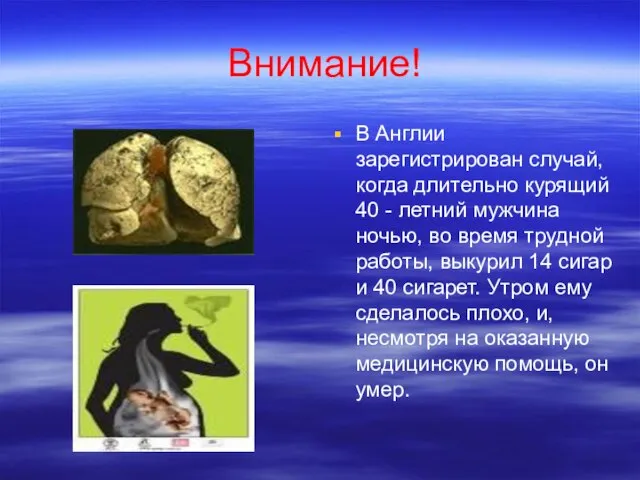 Внимание!

В Англии зарегистрирован случай, когда длительно курящий 40 - летний мужчина ночью, во время трудной работы, выкурил 14 сигар и 40 сигарет. Утром ему сделалось плохо, и, несмотря на оказанную медицинскую помощь, он умер.